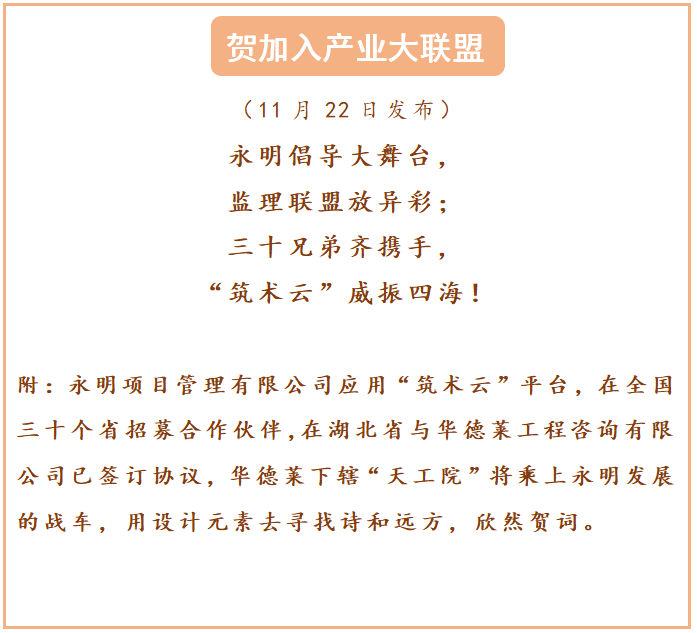 贺加入产业大联盟

（11月22日发布）

永明倡导大舞台，
监理联盟放异彩；
三十兄弟齐携手，
“筑术云”威振四海！

附：永明项目管理有限公司应用“筑术云”平台，在全国三十个省招募合作伙伴,在湖北省与华德莱工程咨询有限公司已签订协议，华德莱下辖“天工院”将乘上永明发展的战车，用设计元素去寻找诗和远方，欣然贺词。